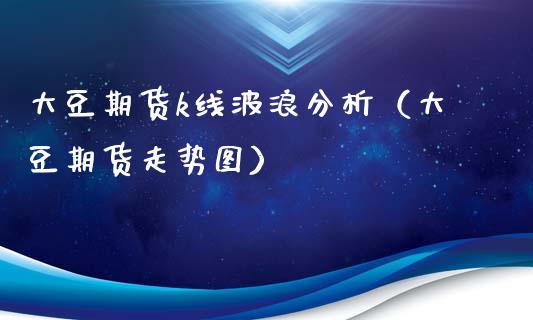 大豆期货k线波浪分析（大豆期货走势图）